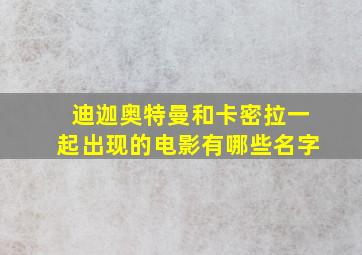 迪迦奥特曼和卡密拉一起出现的电影有哪些名字